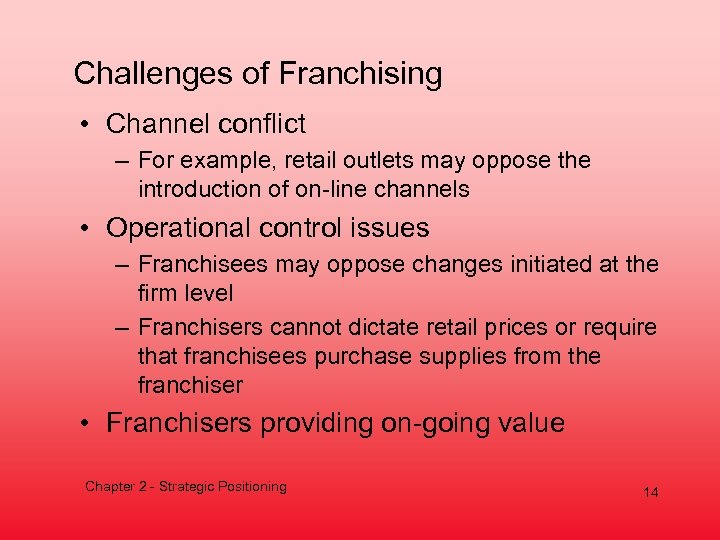 Challenges of Franchising

• Channel conflict
– For example, retail outlets may oppose the introduction of on-line channels

• Operational control issues
– Franchisees may oppose changes initiated at the firm level
– Franchisers cannot dictate retail prices or require that franchisees purchase supplies from the franchiser

• Franchisers providing on-going value

Chapter 2 - Strategic Positioning

14